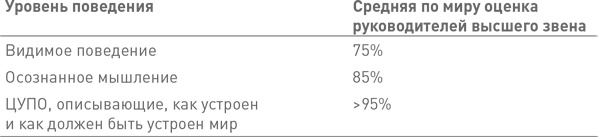 | Уровень поведения | Средняя по миру оценка руководителей высшего звена |
|---|---|
| Видимое поведение | 75% |
| Осознанное мышление | 85% |
| ЦУПО, описывающие, как устроен и как должен быть устроен мир | >95% |